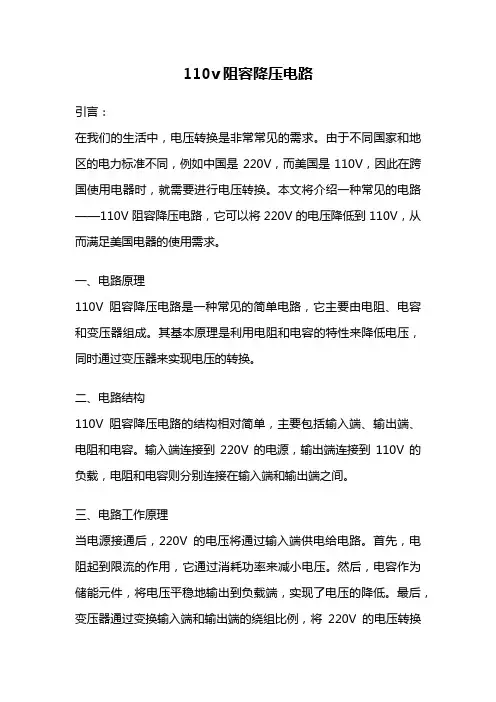 110v 阻容降压电路

引言：

在我们的生活中，电压转换是非常常见的需求。由于不同国家和地区的电力标准不同，例如中国是 220V，而美国是 110V，因此在跨国使用电器时，就需要进行电压转换。本文将介绍一种常见的电路——110V 阻容降压电路，它可以将 220V 的电压降低到 110V，从而满足美国电器的使用需求。

一、电路原理

110V 阻容降压电路是一种常见的简单电路，它主要由电阻、电容和变压器组成。其基本原理是利用电阻和电容的特性来降低电压，同时通过变压器来实现电压的转换。

二、电路结构

110V 阻容降压电路的结构相对简单，主要包括输入端、输出端、电阻和电容。输入端连接到 220V 的电源，输出端连接到 110V 的负载，电阻和电容则分别连接在输入端和输出端之间。

三、电路工作原理

当电源接通后，220V 的电压将通过输入端供电给电路。首先，电阻起到限流的作用，它通过消耗功率来减小电压。然后，电容作为储能元件，将电压平稳地输出到负载端，实现了电压的降低。最后，变压器通过变换输入端和输出端的绕组比例，将 220V 的电压转换